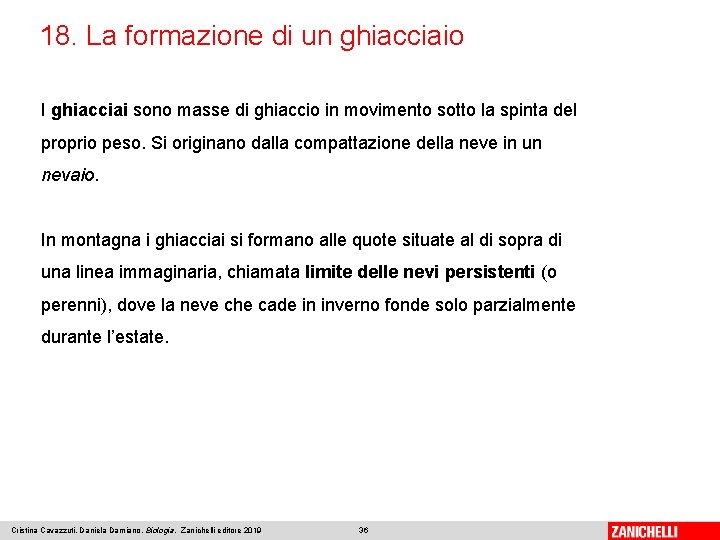 18. La formazione di un ghiacciaio

I ghiacciai sono masse di ghiaccio in movimento sotto la spinta del proprio peso. Si originano dalla compattazione della neve in un nevaio.

In montagna i ghiacciai si formano alle quote situate al di sopra di una linea immaginaria, chiamata limite delle nevi persistenti (o perenni), dove la neve che cade in inverno fonde solo parzialmente durante l'estate.

Cristina Cavazzuti, Daniela Damiano, Biologia, Zanichelli editore 2019 36 ZANICHELLI